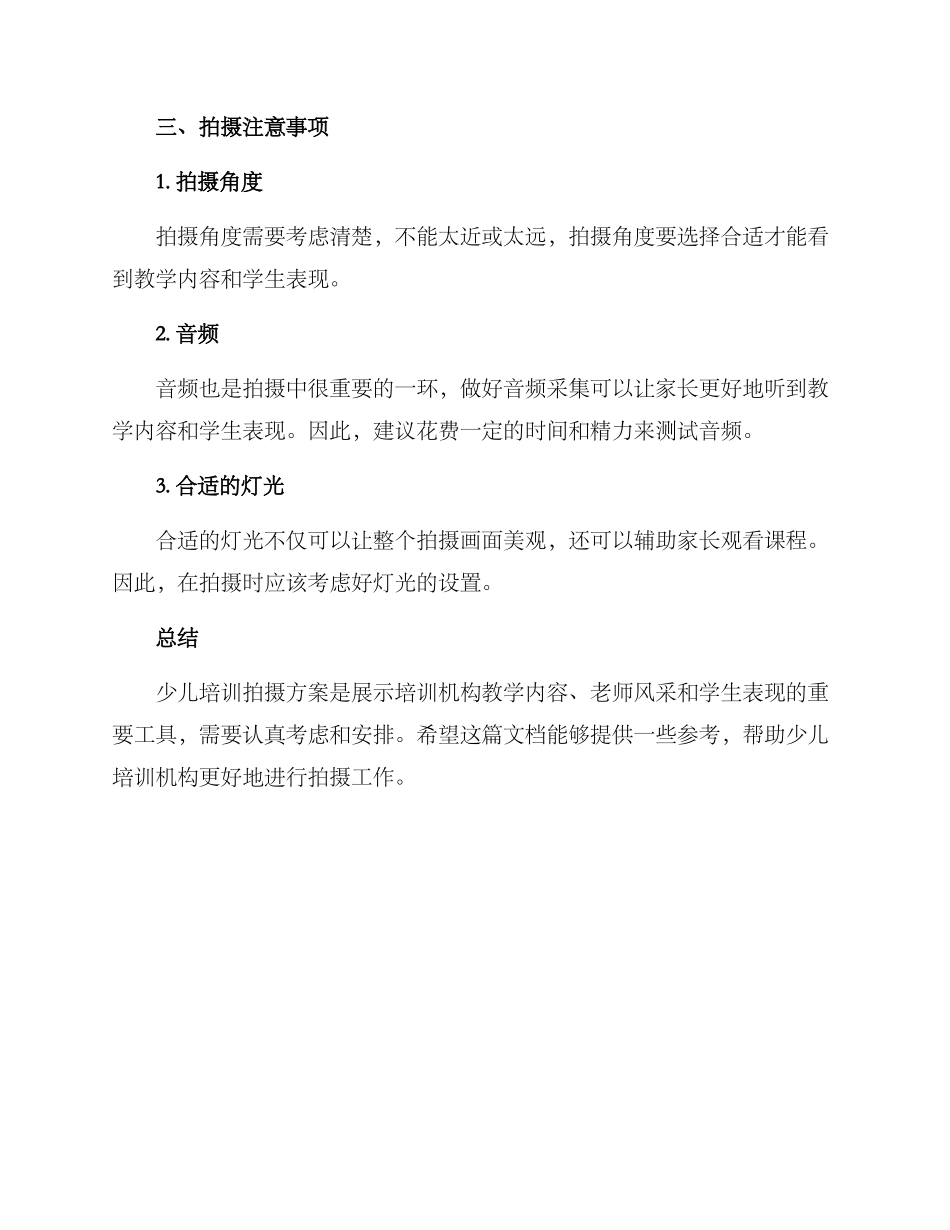 三、拍摄注意事项

1. 拍摄角度

拍摄角度需要考虑清楚，不能太近或太远，拍摄角度要选择合适才能看到教学内容和学生表现。

2. 音频

音频也是拍摄中很重要的一环，做好音频采集可以让家长更好地听到教学内容和学生表现。因此，建议花费一定的时间和精力来测试音频。

3. 合适的灯光

合适的灯光不仅可以让整个拍摄画面美观，还可以辅助家长观看课程。因此，在拍摄时应该考虑好灯光的设置。

总结

少儿培训拍摄方案是展示培训机构教学内容、老师风采和学生表现的重要工具，需要认真考虑和安排。希望这篇文档能够提供一些参考，帮助少儿培训机构更好地进行拍摄工作。